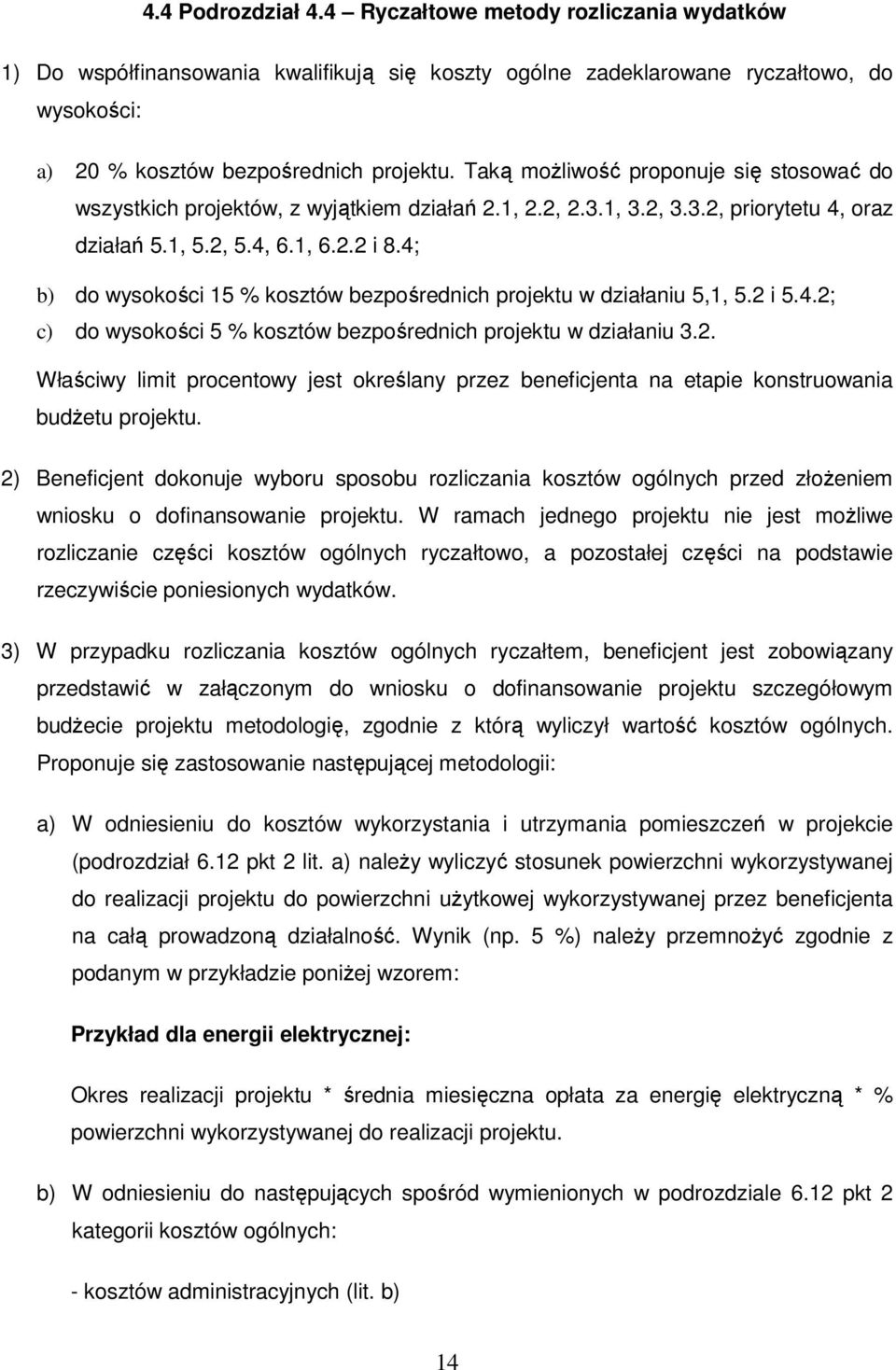 4.4 Podrozdział 4.4 – Ryczałtowe metody rozliczania wydatków

1) Do współfinansowania kwalifikują się koszty ogólne zadeklarowane ryczałtowo, do wysokości:

a) 20 % kosztów bezpośrednich projektu. Taką możliwość proponuje się stosować do wszystkich projektów, z wyjątkiem działań 2.1, 2.2, 2.3.1, 3.2, 3.3.2, priorytetu 4, oraz działań 5.1, 5.2, 5.4, 6.1, 6.2.2 i 8.4;

b) do wysokości 15 % kosztów bezpośrednich projektu w działaniu 5,1, 5.2 i 5.4.2;

c) do wysokości 5 % kosztów bezpośrednich projektu w działaniu 3.2.

Właściwy limit procentowy jest określany przez beneficjenta na etapie konstruowania budżetu projektu.

2) Beneficjent dokonuje wyboru sposobu rozliczania kosztów ogólnych przed złożeniem wniosku o dofinansowanie projektu. W ramach jednego projektu nie jest możliwe rozliczanie części kosztów ogólnych ryczałtowo, a pozostałej części na podstawie rzeczywiście poniesionych wydatków.

3) W przypadku rozliczania kosztów ogólnych ryczałtem, beneficjent jest zobowiązany przedstawić w załączonym do wniosku o dofinansowanie projektu szczegółowym budżecie projektu metodologię, zgodnie z którą wyliczył wartość kosztów ogólnych. Proponuje się zastosowanie następującej metodologii:

a) W odniesieniu do kosztów wykorzystania i utrzymania pomieszczeń w projekcie (podrozdział 6.12 pkt 2 lit. a) należy wyliczyć stosunek powierzchni wykorzystywanej do realizacji projektu do powierzchni użytkowej wykorzystywanej przez beneficjenta na całą prowadzoną działalność. Wynik (np. 5 %) należy przemnożyć zgodnie z podanym w przykładzie poniżej wzorem:

Przykład dla energii elektrycznej:

Okres realizacji projektu * średnia miesięczna opłata za energię elektryczną * % powierzchni wykorzystywanej do realizacji projektu.

b) W odniesieniu do następujących spośród wymienionych w podrozdziale 6.12 pkt 2 kategorii kosztów ogólnych:

- kosztów administracyjnych (lit. b)

14